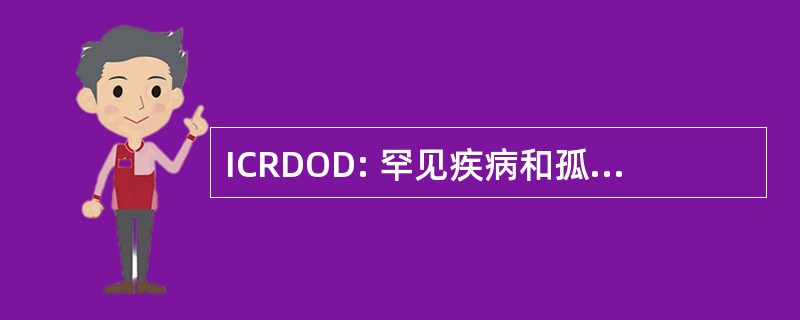 ICRDOD: 罕见疾病和孤...